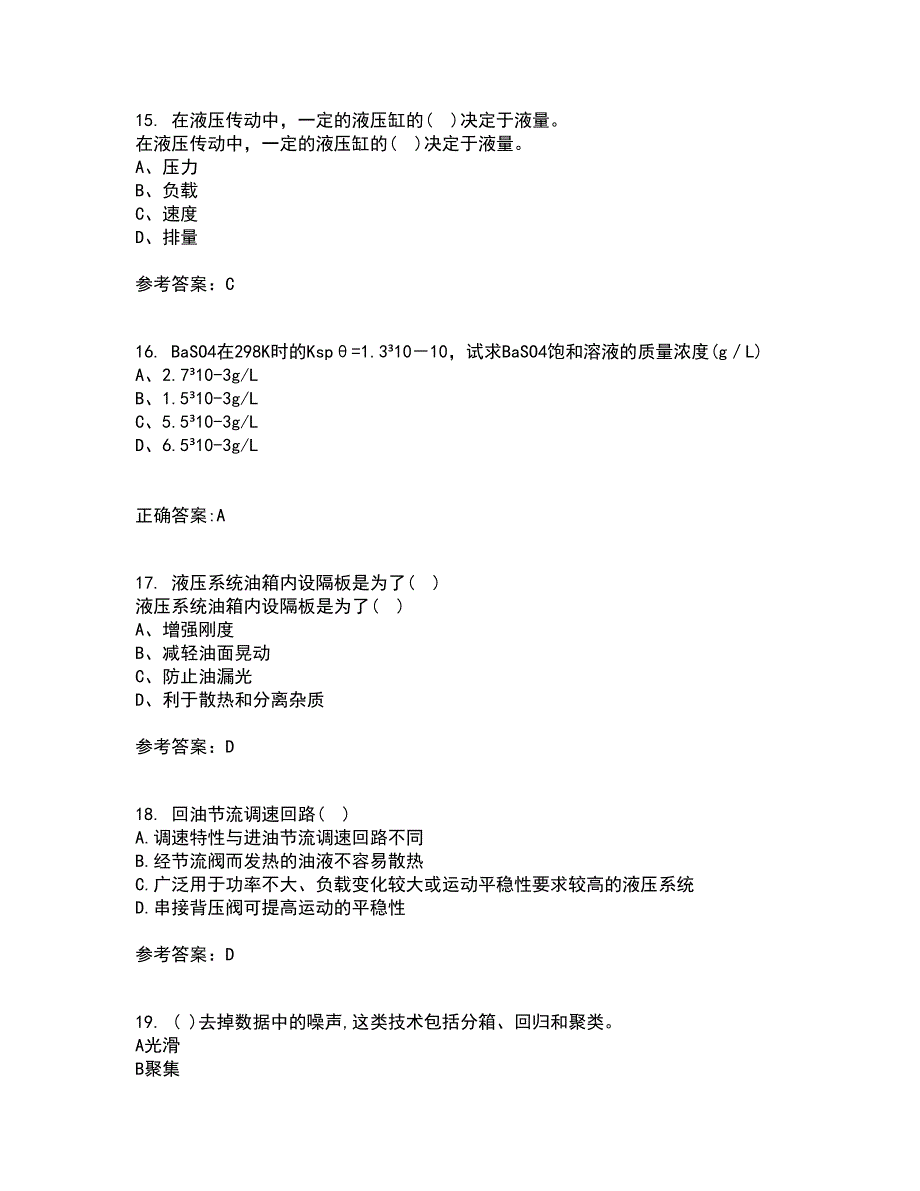 15. 在液压传动中，一定的液压缸的( )决定于液量。
在液压传动中，一定的液压缸的( )决定于液量。
A、压力
B、负载
C、速度
D、排量

参考答案：C

16. BaSO4在298K时的Kspθ=1.3³10－10，试求BaSO4饱和溶液的质量浓度(g／L)
A、2.7³10-3g/L
B、1.5³10-3g/L
C、5.5³10-3g/L
D、6.5³10-3g/L

正确答案:A

17. 液压系统油箱内设隔板是为了( )
液压系统油箱内设隔板是为了( )
A、增强刚度
B、减轻油面晃动
C、防止油漏光
D、利于散热和分离杂质

参考答案：D

18. 回油节流调速回路( )
A.调速特性与进油节流调速回路不同
B.经节流阀而发热的油液不容易散热
C.广泛用于功率不大、负载变化较大或运动平稳性要求较高的液压系统
D.串接背压阀可提高运动的平稳性

参考答案：D

19. ( )去掉数据中的噪声,这类技术包括分箱、回归和聚类。
A光滑
B聚集